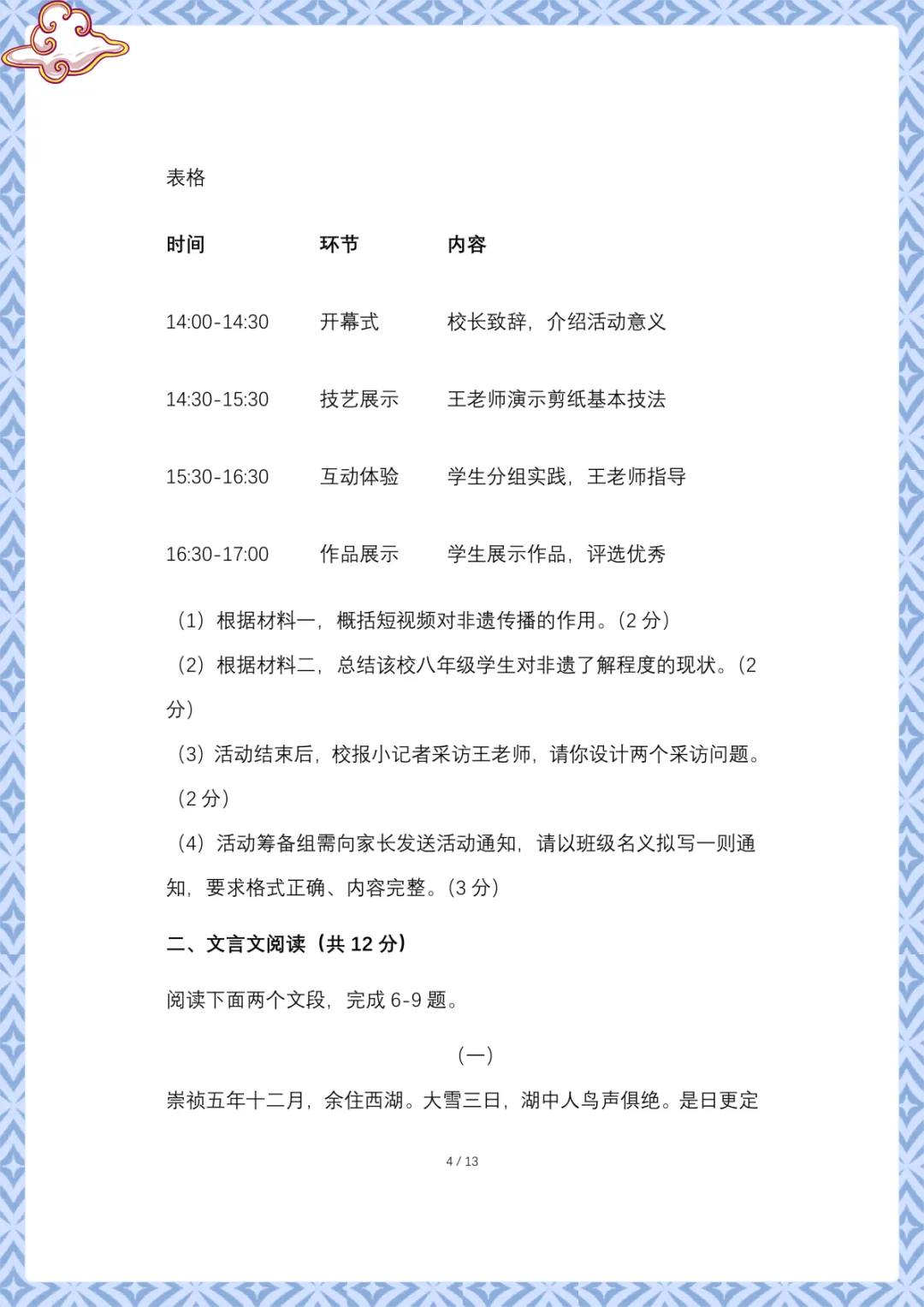 表格

| 时间 | 环节 | 内容 |
|---|---|---|
| 14:00-14:30 | 开幕式 | 校长致辞，介绍活动意义 |
| 14:30-15:30 | 技艺展示 | 王老师演示剪纸基本技法 |
| 15:30-16:30 | 互动体验 | 学生分组实践，王老师指导 |
| 16:30-17:00 | 作品展示 | 学生展示作品，评选优秀 |

（1）根据材料一，概括短视频对非遗传播的作用。（2 分）

（2）根据材料二，总结该校八年级学生对非遗了解程度的现状。（2 分）

（3）活动结束后，校报小记者采访王老师，请你设计两个采访问题。（2 分）

（4）活动筹备组需向家长发送活动通知，请以班级名义拟写一则通知，要求格式正确、内容完整。（3 分）

二、文言文阅读（共 12 分）

阅读下面两个文段，完成 6-9 题。

（一）

崇祯五年十二月，余住西湖。大雪三日，湖中人鸟声俱绝。是日更定

4 / 13